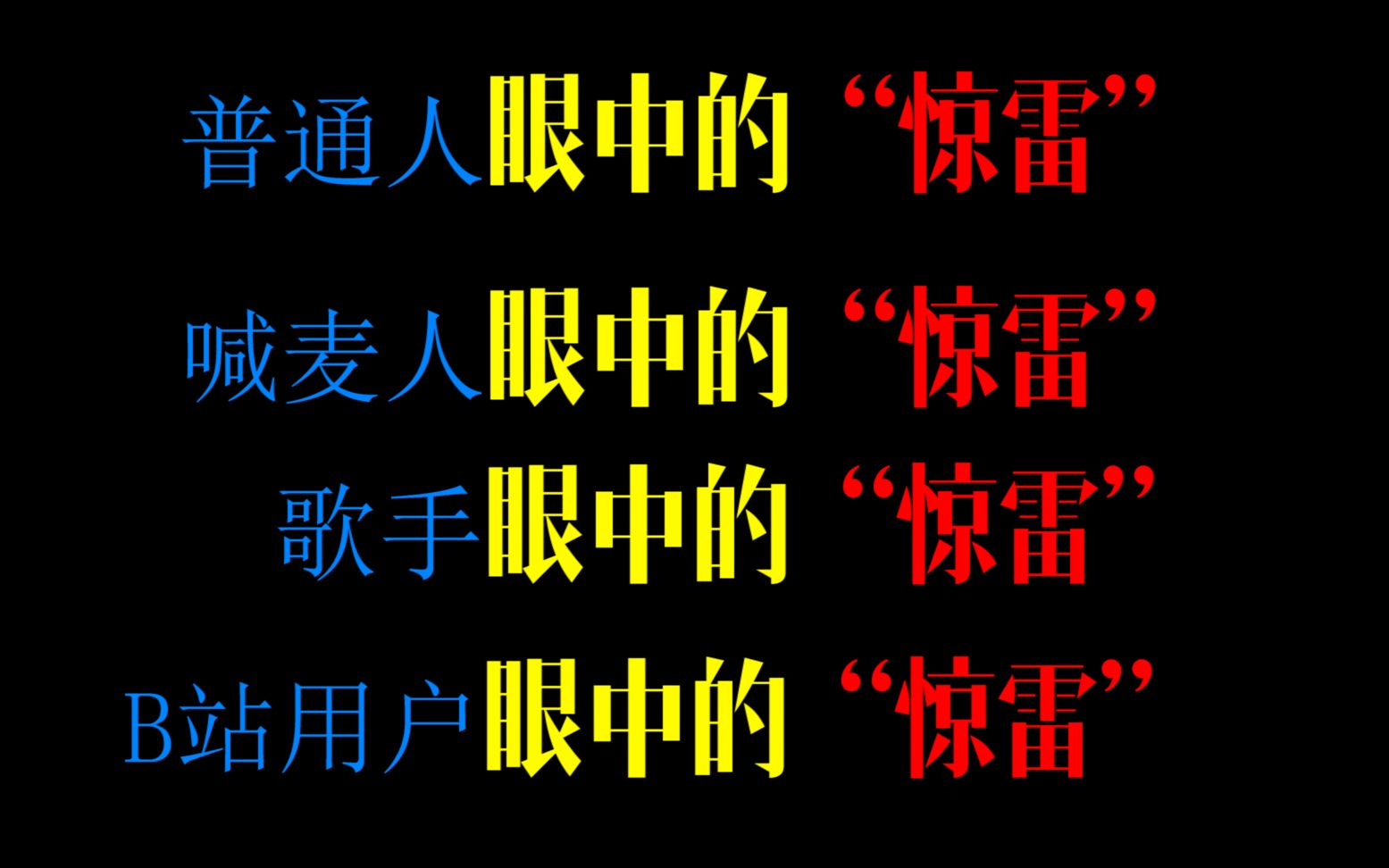 普通人眼中的“惊雷”

喊麦人眼中的“惊雷”

歌手眼中的“惊雷”

B站用户眼中的“惊雷”